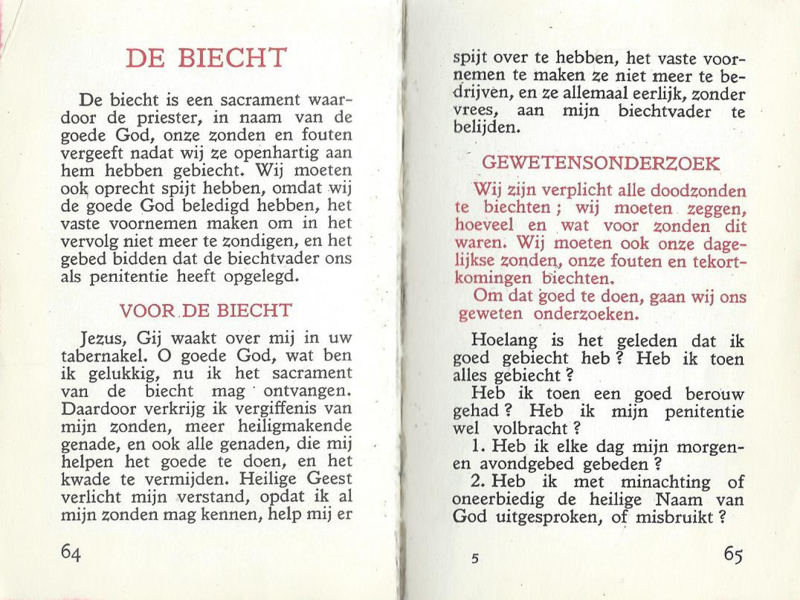 DE BIECHT

De biecht is een sacrament waardoor de priester, in naam van de goede God, onze zonden en fouten vergeeft nadat wij ze openhartig aan hem hebben gebiecht. Wij moeten ook oprecht spijt hebben, omdat wij de goede God beledigd hebben, het vaste voornemen maken om in het vervolg niet meer te zondigen, en het gebed bidden dat de biechtvader ons als penitentie heeft opgelegd.

VOOR DE BIECHT

Jezus, Gij waakt over mij in uw tabernakel. O goede God, wat ben ik gelukkig, nu ik het sacrament van de biecht mag ontvangen. Daardoor verkrijg ik vergiffenis van mijn zonden, meer heiligmakende genade, en ook alle genaden, die mij helpen het goede te doen, en het kwade te vermijden. Heilige Geest verlicht mijn verstand, opdat ik al mijn zonden mag kennen, help mij er

64

spijt over te hebben, het vaste voornemen te maken ze niet meer te bedrijven, en ze allemaal eerlijk, zonder vrees, aan mijn biechtvader te belijden.

GEWETENSONDERZOEK

Wij zijn verplicht alle doodzonden te biechten ; wij moeten zeggen, hoeveel en wat voor zonden dit waren. Wij moeten ook onze dagelijkse zonden, onze fouten en tekortkomingen biechten.

Om dat goed te doen, gaan wij ons geweten onderzoeken.

Hoelang is het geleden dat ik goed gebiecht heb ? Heb ik toen alles gebiecht ?

Heb ik toen een goed berouw gehad ? Heb ik mijn penitentie wel volbracht ?

1. Heb ik elke dag mijn morgen- en avondgebed gebeden ?

2. Heb ik met minachting of oneerbiedig de heilige Naam van God uitgesproken, of misbruikt ?

5

65